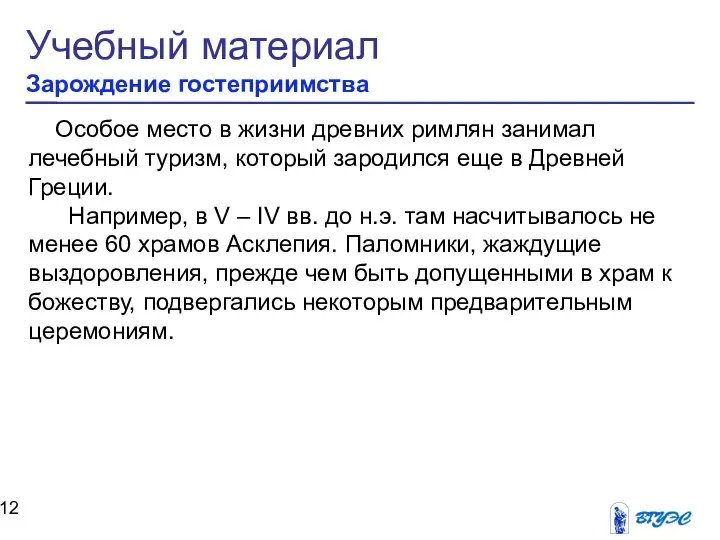 Учебный материал
Зарождение гостеприимства

Особое место в жизни древних римлян занимал лечебный туризм, который зародился еще в Древней Греции.

Например, в V – IV вв. до н.э. там насчитывалось не менее 60 храмов Асклепия. Паломники, жаждущие выздоровления, прежде чем быть допущенными в храм к божеству, подвергались некоторым предварительным церемониям.

12

ВГУЭС